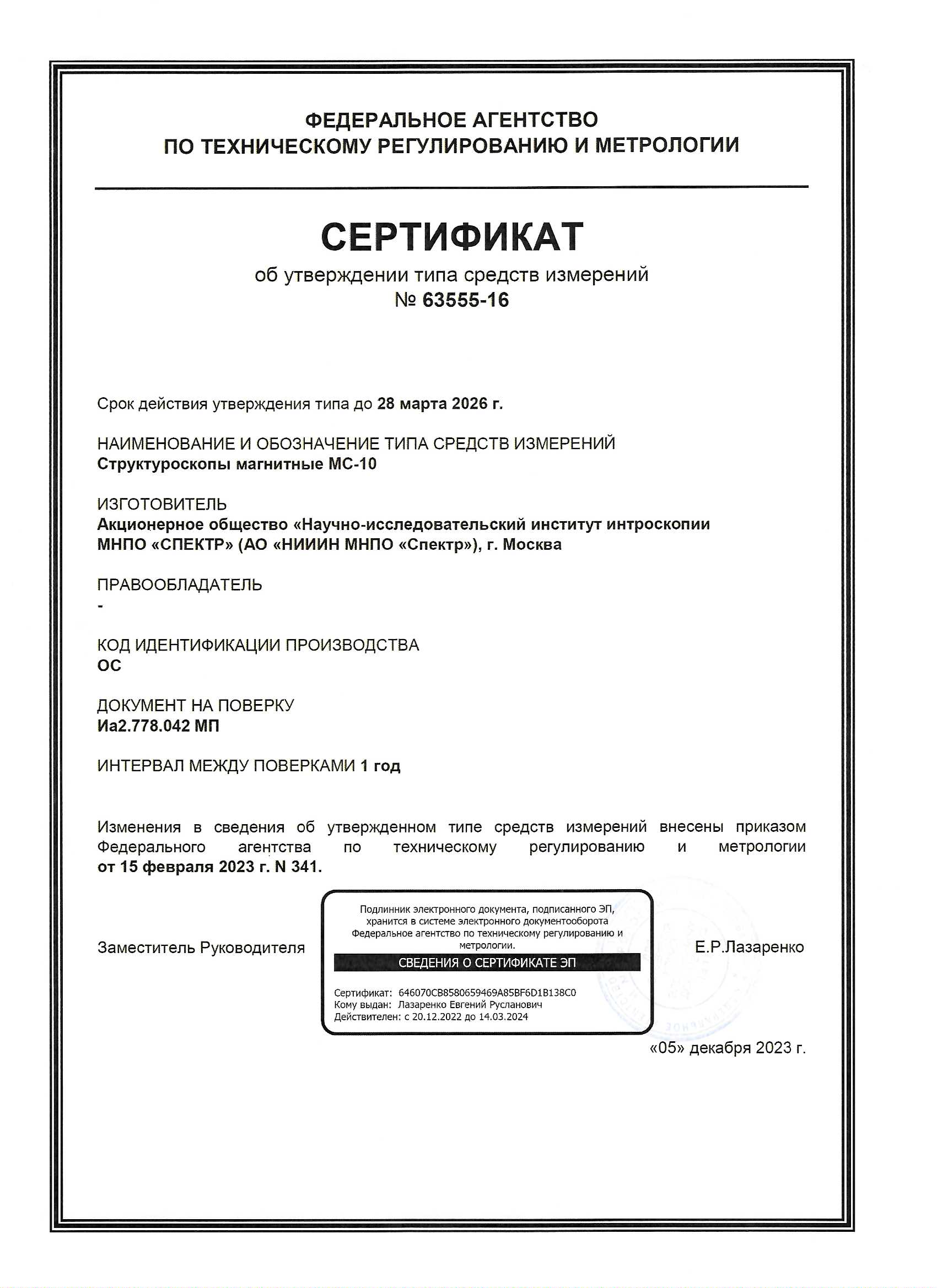 ФЕДЕРАЛЬНОЕ АГЕНТСТВО
ПО ТЕХНИЧЕСКОМУ РЕГУЛИРОВАНИЮ И МЕТРОЛОГИИ

СЕРТИФИКАТ
об утверждении типа средств измерений
№ 63555-16

Срок действия утверждения типа до 28 марта 2026 г.

НАИМЕНОВАНИЕ И ОБОЗНАЧЕНИЕ ТИПА СРЕДСТВ ИЗМЕРЕНИЙ
Структуроскопы магнитные МС-10

ИЗГОТОВИТЕЛЬ
Акционерное общество «Научно-исследовательский институт интроскопии МНПО «СПЕКТР» (АО «НИИИН МНПО «Спектр»), г. Москва

ПРАВООБЛАДАТЕЛЬ
-

КОД ИДЕНТИФИКАЦИИ ПРОИЗВОДСТВА
ОС

ДОКУМЕНТ НА ПОВЕРКУ
Иа2.778.042 МП

ИНТЕРВАЛ МЕЖДУ ПОВЕРКАМИ 1 год

Изменения в сведения об утвержденном типе средств измерений внесены приказом Федерального агентства по техническому регулированию и метрологии от 15 февраля 2023 г. N 341.

Заместитель Руководителя

Подлинник электронного документа, подписанного ЭП, хранится в системе электронного документооборота Федеральное агентство по техническому регулированию и метрологии.
СВЕДЕНИЯ О СЕРТИФИКАТЕ ЭП
Сертификат: 646070CB8580659469A85BF6D1B138C0
Кому выдан: Лазаренко Евгений Русланович
Действителен: с 20.12.2022 до 14.03.2024

Е.Р.Лазаренко

«05» декабря 2023 г.